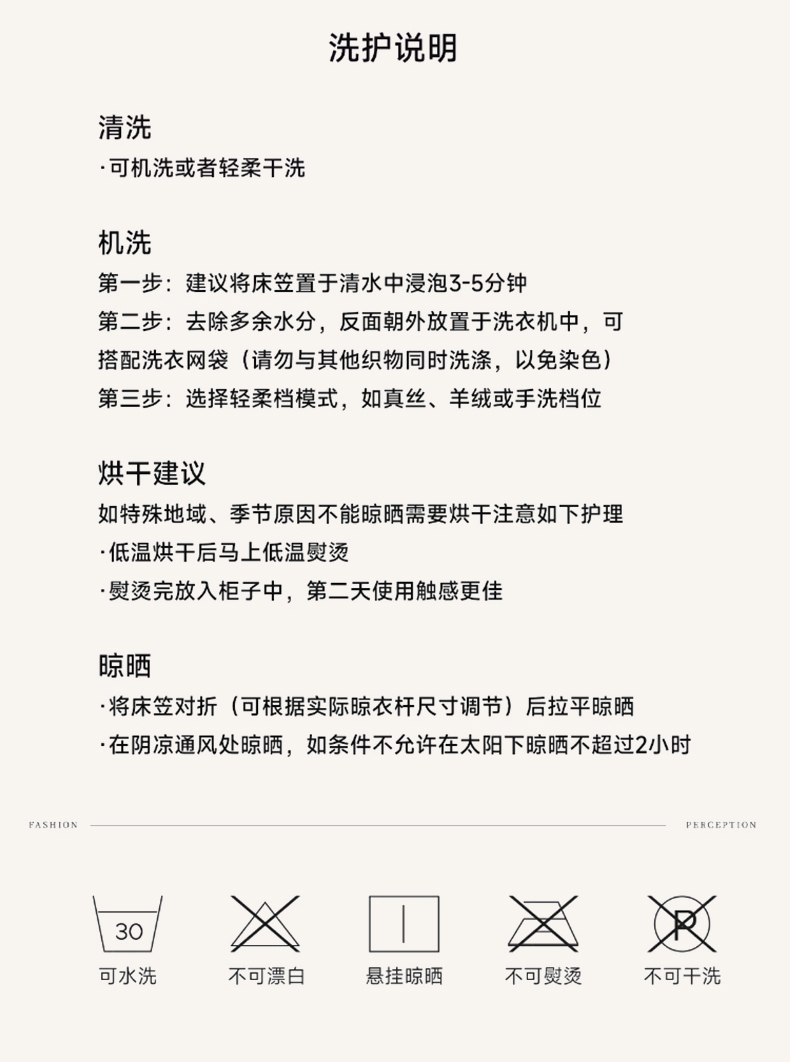 洗护说明

清洗
·可机洗或者轻柔干洗

机洗
第一步：建议将床笠置于清水中浸泡3-5分钟
第二步：去除多余水分，反面朝外放置于洗衣机中，可搭配洗衣网袋（请勿与其他织物同时洗涤，以免染色）
第三步：选择轻柔档模式，如真丝、羊绒或手洗档位

烘干建议
如特殊地域、季节原因不能晾晒需要烘干注意如下护理
·低温烘干后马上低温熨烫
·熨烫完放入柜子中，第二天使用触感更佳

晾晒
·将床笠对折（可根据实际晾衣杆尺寸调节）后拉平晾晒
·在阴凉通风处晾晒，如条件不允许在太阳下晾晒不超过2小时

FASHION PERCEPTION

30
可水洗 不可漂白 悬挂晾晒 不可熨烫 P 不可干洗